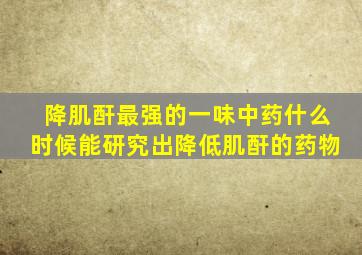 降肌酐最强的一味中药什么时候能研究出降低肌酐的药物